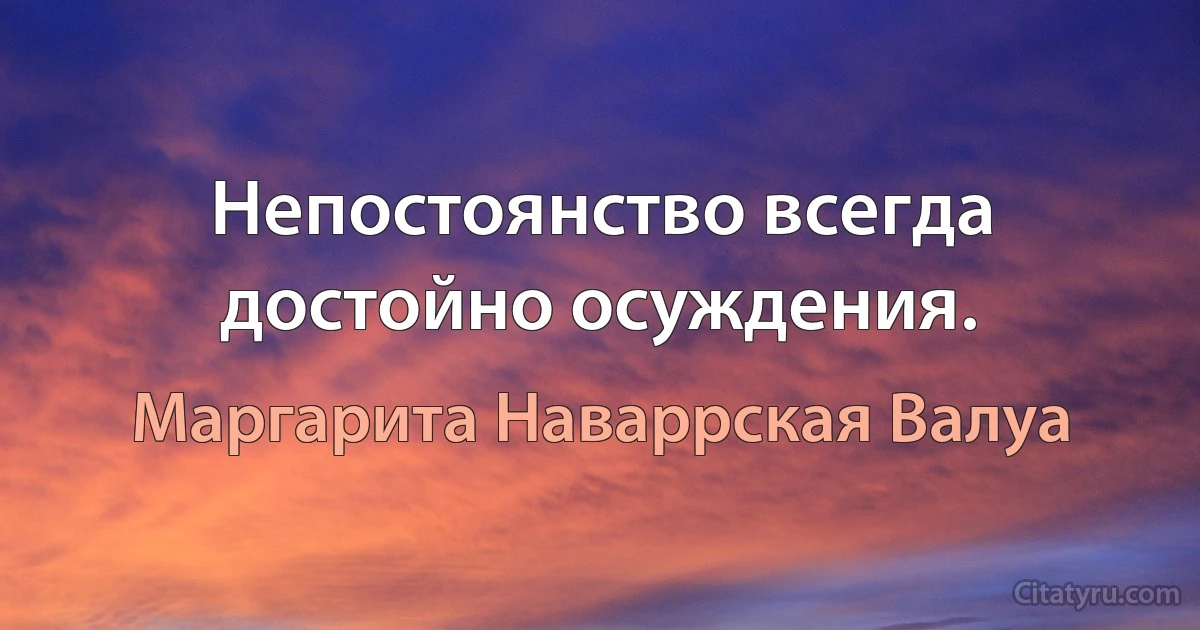 Непостоянство всегда достойно осуждения.

Маргарита Наваррская Валуа

Citatyru.com